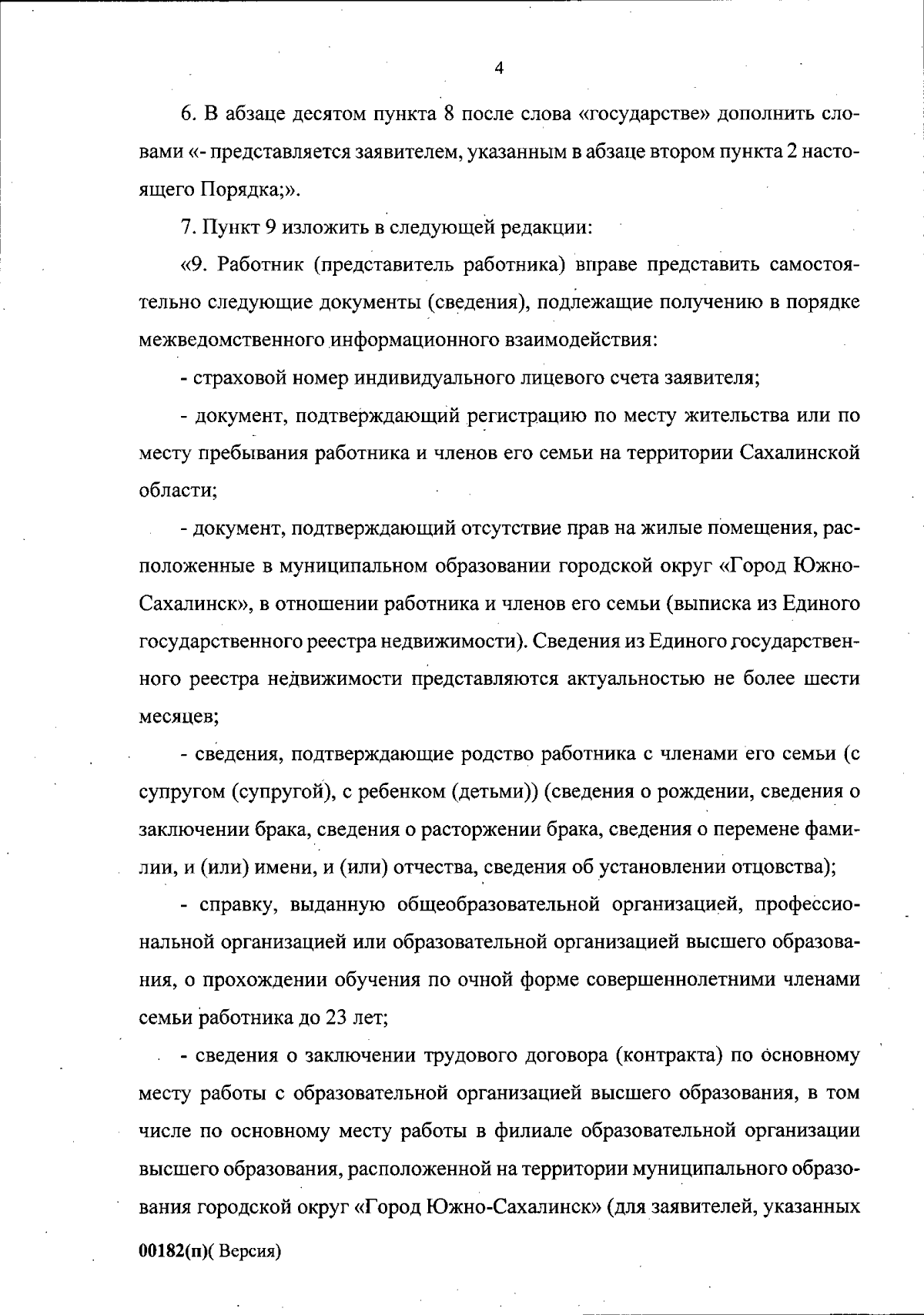 4

6. В абзаце десятом пункта 8 после слова «государстве» дополнить словами «- представляется заявителем, указанным в абзаце втором пункта 2 настоящего Порядка;».

7. Пункт 9 изложить в следующей редакции:

«9. Работник (представитель работника) вправе представить самостоятельно следующие документы (сведения), подлежащие получению в порядке межведомственного информационного взаимодействия:

- страховой номер индивидуального лицевого счета заявителя;

- документ, подтверждающий регистрацию по месту жительства или по месту пребывания работника и членов его семьи на территории Сахалинской области;

- документ, подтверждающий отсутствие прав на жилые помещения, расположенные в муниципальном образовании городской округ «Город Южно-Сахалинск», в отношении работника и членов его семьи (выписка из Единого государственного реестра недвижимости). Сведения из Единого государственного реестра недвижимости представляются актуальностью не более шести месяцев;

- сведения, подтверждающие родство работника с членами его семьи (с супругом (супругой), с ребенком (детьми)) (сведения о рождении, сведения о заключении брака, сведения о расторжении брака, сведения о перемене фамилии, и (или) имени, и (или) отчества, сведения об установлении отцовства);

- справку, выданную общеобразовательной организацией, профессиональной организацией или образовательной организацией высшего образования, о прохождении обучения по очной форме совершеннолетними членами семьи работника до 23 лет;

- сведения о заключении трудового договора (контракта) по основному месту работы с образовательной организацией высшего образования, в том числе по основному месту работы в филиале образовательной организации высшего образования, расположенной на территории муниципального образования городской округ «Город Южно-Сахалинск» (для заявителей, указанных

00182(п)( Версия)